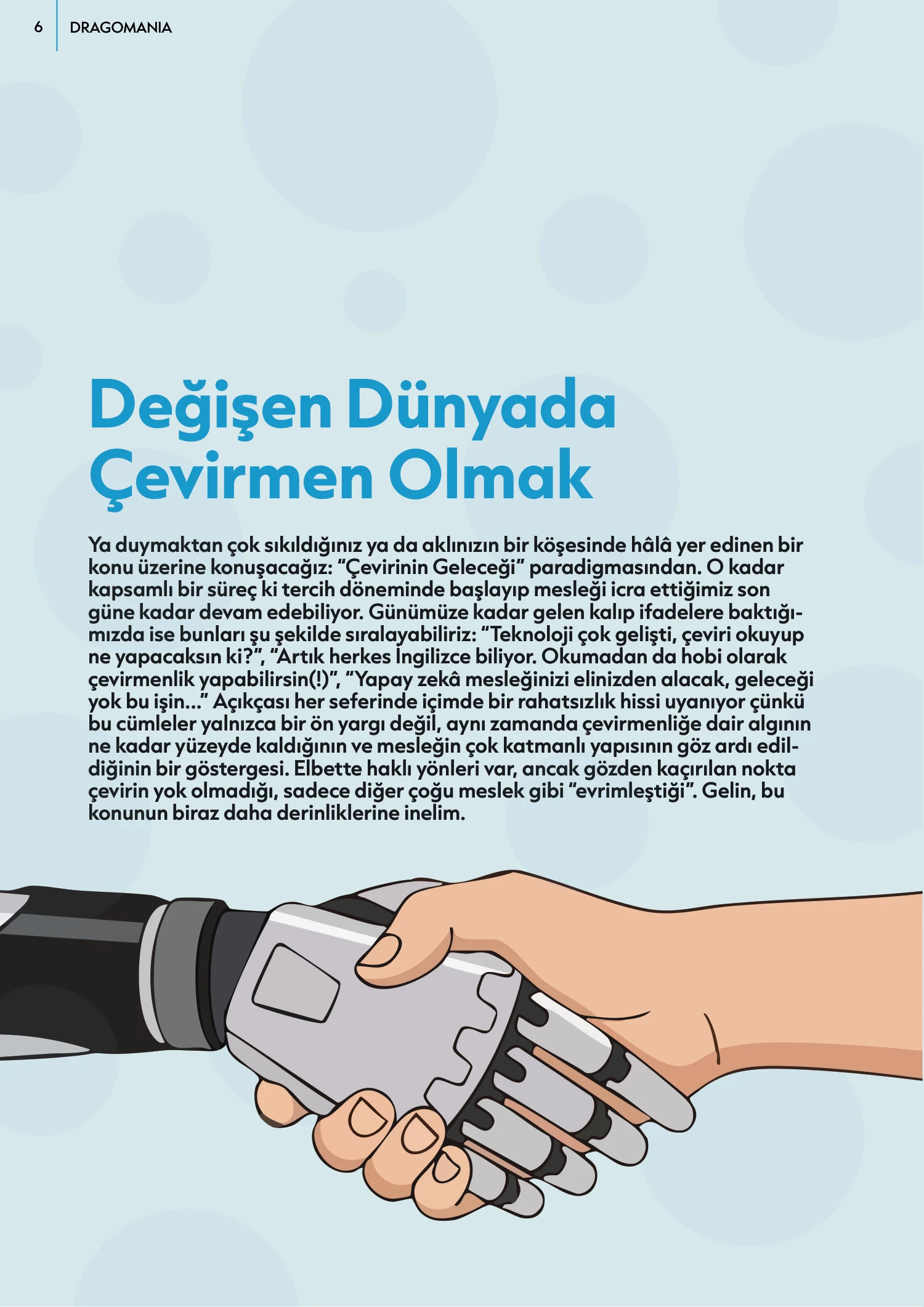 6 DRAGOMANIA

Değişen Dünyada Çevirmen Olmak

Ya duymaktan çok sıkıldığınız ya da aklınızın bir köşesinde hâlâ yer edinen bir konu üzerine konuşacağız: “Çevirinin Geleceği” paradigmasından. O kadar kapsamlı bir süreç ki tercih döneminde başlayıp mesleği icra ettiğimiz son güne kadar devam edebiliyor. Günümüze kadar gelen kalıp ifadelere baktığımızda ise bunları şu şekilde sıralayabiliriz: “Teknoloji çok gelişti, çeviri okuyup ne yapacaksın ki?”, “Artık herkes İngilizce biliyor. Okumadan da hobi olarak çevirmenlik yapabilirsin(!)”, “Yapay zekâ mesleğinizi elinizden alacak, geleceği yok bu işin…” Açıkçası her seferinde içimde bir rahatsızlık hissi uyanıyor çünkü bu cümleler yalnızca bir ön yargı değil, aynı zamanda çevirmenliğe dair algının ne kadar yüzeyde kaldığının ve mesleğin çok katmanlı yapısının göz ardı edildiğinin bir göstergesi. Elbette haklı yönleri var, ancak gözden kaçırılan nokta çevirin yok olmadığı, sadece diğer çoğu meslek gibi “evrimleştiği”. Gelin, bu konunun biraz daha derinliklerine inelim.